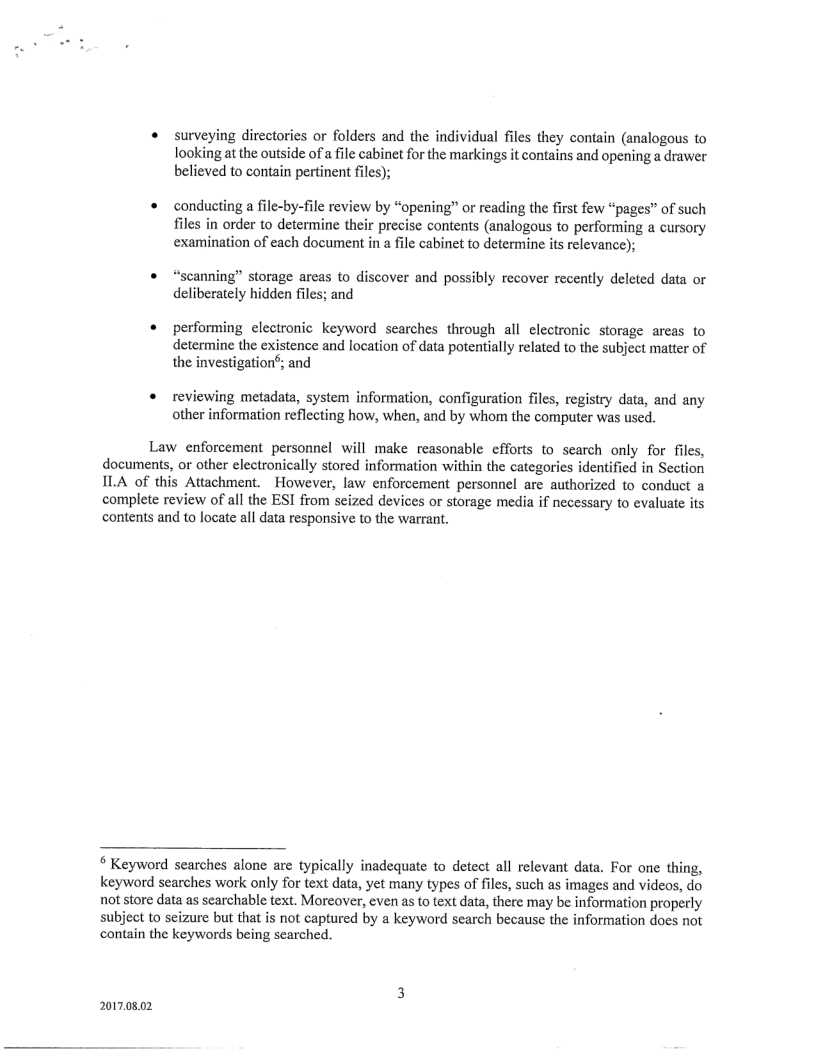 • surveying directories or folders and the individual files they contain (analogous to looking at the outside of a file cabinet for the markings it contains and opening a drawer believed to contain pertinent files);

• conducting a file-by-file review by "opening" or reading the first few "pages" of such files in order to determine their precise contents (analogous to performing a cursory examination of each document in a file cabinet to determine its relevance);

• "scanning" storage areas to discover and possibly recover recently deleted data or deliberately hidden files; and

• performing electronic keyword searches through all electronic storage areas to determine the existence and location of data potentially related to the subject matter of the investigation$^6$; and

• reviewing metadata, system information, configuration files, registry data, and any other information reflecting how, when, and by whom the computer was used.

Law enforcement personnel will make reasonable efforts to search only for files, documents, or other electronically stored information within the categories identified in Section II.A of this Attachment. However, law enforcement personnel are authorized to conduct a complete review of all the ESI from seized devices or storage media if necessary to evaluate its contents and to locate all data responsive to the warrant.

$^6$ Keyword searches alone are typically inadequate to detect all relevant data. For one thing, keyword searches work only for text data, yet many types of files, such as images and videos, do not store data as searchable text. Moreover, even as to text data, there may be information properly subject to seizure but that is not captured by a keyword search because the information does not contain the keywords being searched.

3

2017.08.02